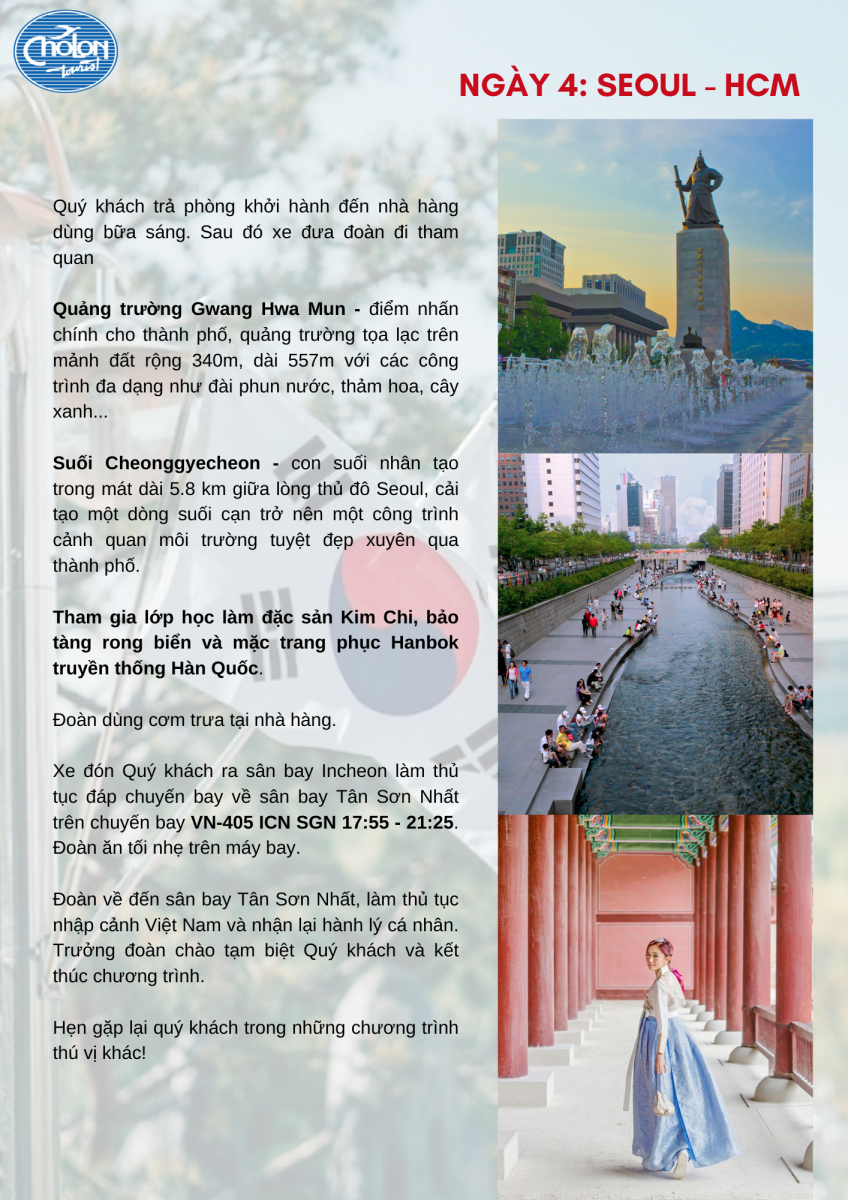 Cholon tourist

NGÀY 4: SEOUL – HCM

Quý khách trả phòng khởi hành đến nhà hàng dùng bữa sáng. Sau đó xe đưa đoàn đi tham quan

Quảng trường Gwang Hwa Mun - điểm nhấn chính cho thành phố, quảng trường tọa lạc trên mảnh đất rộng 340m, dài 557m với các công trình đa dạng như đài phun nước, thảm hoa, cây xanh...

Suối Cheonggyecheon - con suối nhân tạo trong mát dài 5.8 km giữa lòng thủ đô Seoul, cải tạo một dòng suối cạn trở nên một công trình cảnh quan môi trường tuyệt đẹp xuyên qua thành phố.

Tham gia lớp học làm đặc sản Kim Chi, bảo tàng rong biển và mặc trang phục Hanbok truyền thống Hàn Quốc.

Đoàn dùng cơm trưa tại nhà hàng.

Xe đón Quý khách ra sân bay Incheon làm thủ tục đáp chuyến bay về sân bay Tân Sơn Nhất trên chuyến bay VN-405 ICN SGN 17:55 - 21:25. Đoàn ăn tối nhẹ trên máy bay.

Đoàn về đến sân bay Tân Sơn Nhất, làm thủ tục nhập cảnh Việt Nam và nhận lại hành lý cá nhân. Trưởng đoàn chào tạm biệt Quý khách và kết thúc chương trình.

Hẹn gặp lại quý khách trong những chương trình thú vị khác!